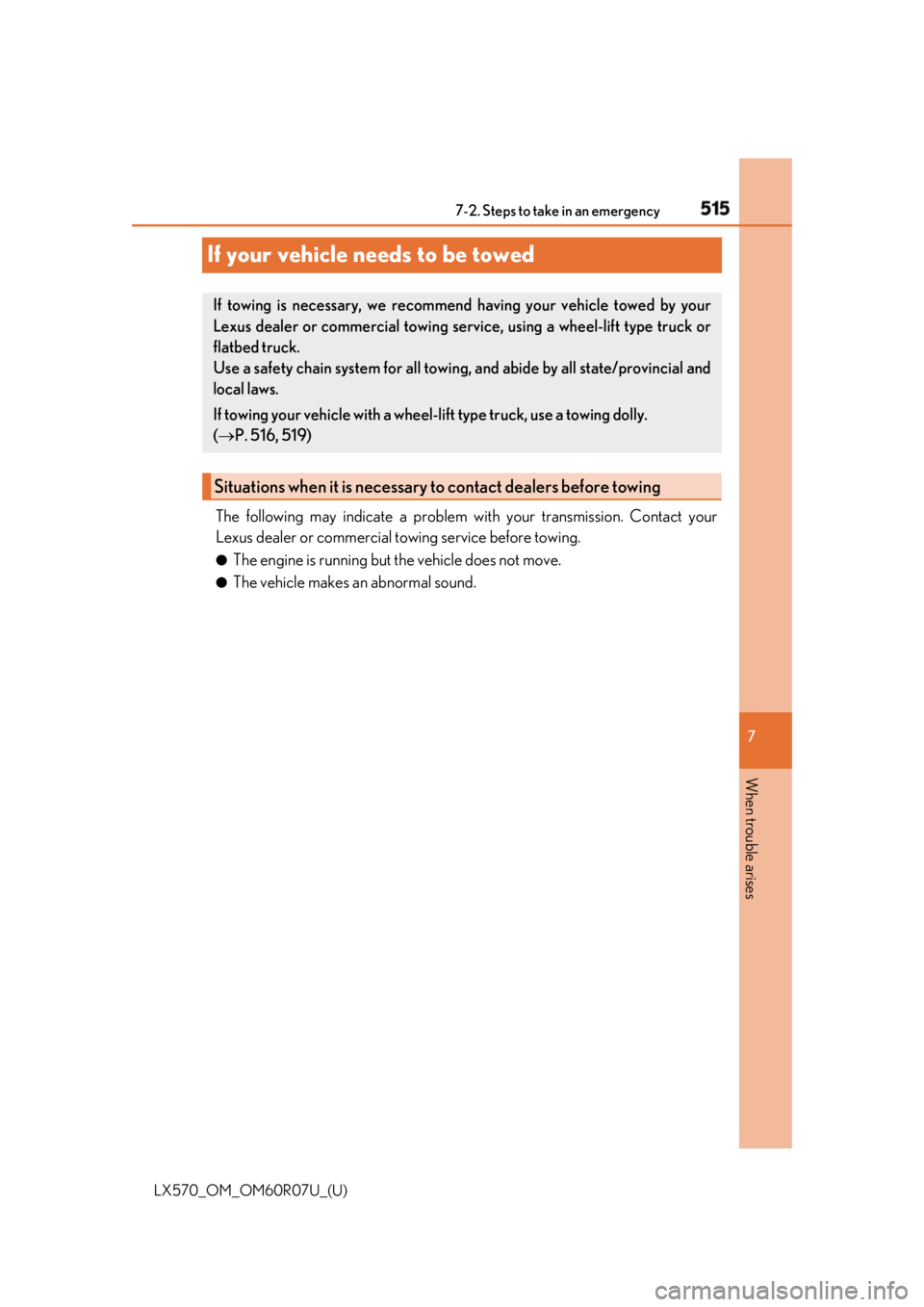 7-2. Steps to take in an emergency 515

If your vehicle needs to be towed

If towing is necessary, we recommend having your vehicle towed by your Lexus dealer or commercial towing service, using a wheel-lift type truck or flatbed truck.
Use a safety chain system for all towing, and abide by all state/provincial and local laws.

If towing your vehicle with a wheel-lift type truck, use a towing dolly. ($\rightarrow$P. 516, 519)

Situations when it is necessary to contact dealers before towing

The following may indicate a problem with your transmission. Contact your Lexus dealer or commercial towing service before towing.

● The engine is running but the vehicle does not move.

● The vehicle makes an abnormal sound.

7

When trouble arises

LX570_OM_OM60R07U_(U)

carmanualsonline.info